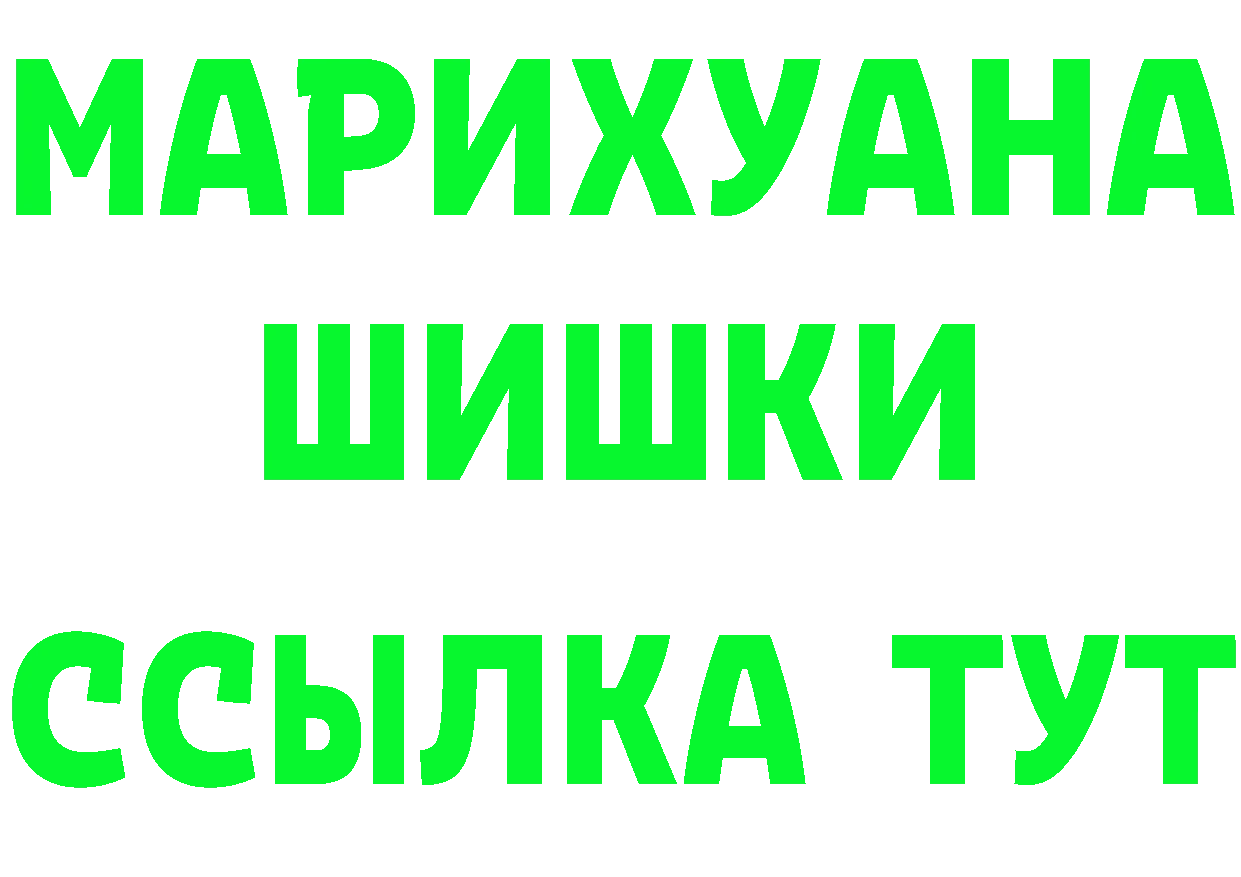 МАРИХУАНА ШИШКИ
ССЫЛКА ТУТ